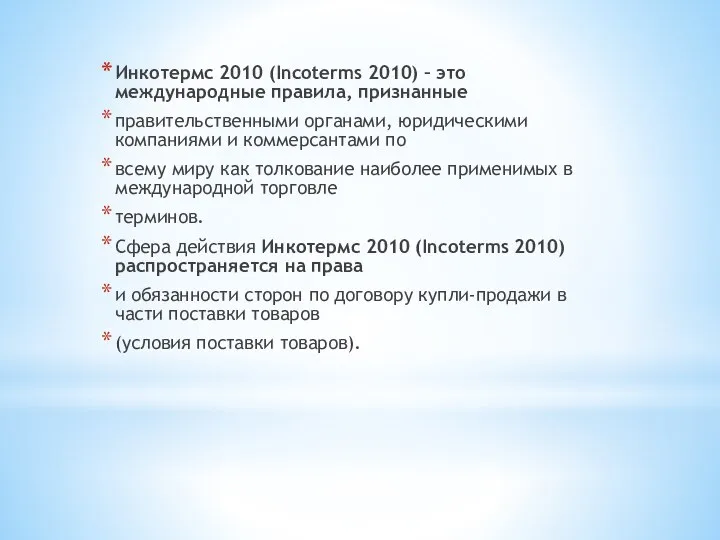 * Инкотермс 2010 (Incoterms 2010) – это международные правила, признанные

* правительственными органами, юридическими компаниями и коммерсантами по

* всему миру как толкование наиболее применимых в международной торговле

* терминов.

* Сфера действия Инкотермс 2010 (Incoterms 2010) распространяется на права

* и обязанности сторон по договору купли-продажи в части поставки товаров

* (условия поставки товаров).